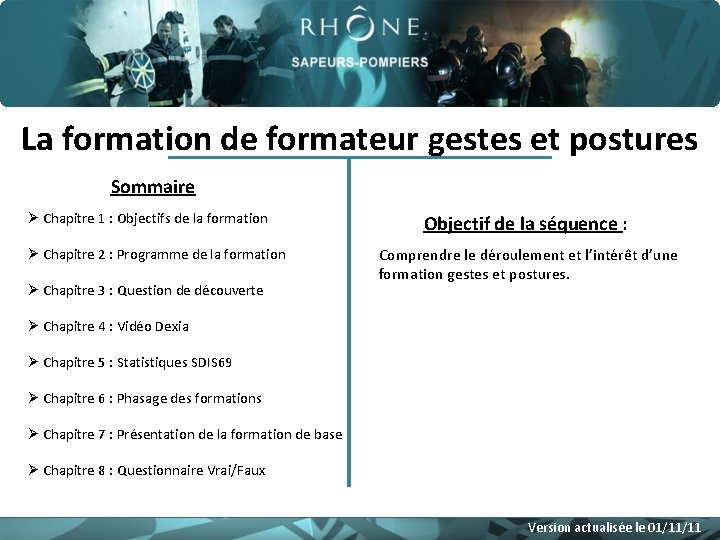 RHÔNE
SAPEURS-POMPIERS

La formation de formateur gestes et postures

Sommaire

➢ Chapitre 1 : Objectifs de la formation

➢ Chapitre 2 : Programme de la formation

➢ Chapitre 3 : Question de découverte

➢ Chapitre 4 : Vidéo Dexia

➢ Chapitre 5 : Statistiques SDIS69

➢ Chapitre 6 : Phasage des formations

➢ Chapitre 7 : Présentation de la formation de base

➢ Chapitre 8 : Questionnaire Vrai/Faux

Objectif de la séquence :

Comprendre le déroulement et l'intérêt d'une formation gestes et postures.

Version actualisée le 01/11/11